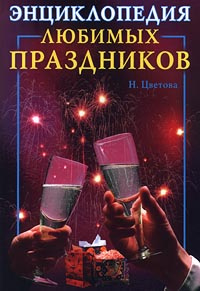 ЭНЦИКЛОПЕДИЯ
ЛЮБИМЫХ
ПРАЗДНИКОВ

Н. Цветова